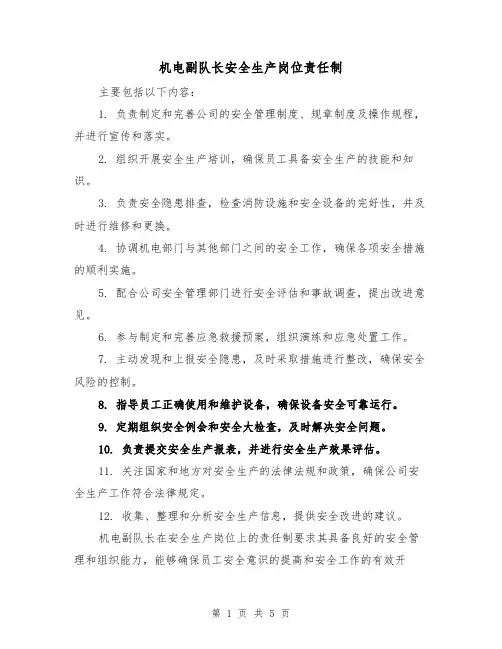 机电副队长安全生产岗位责任制

主要包括以下内容：

1. 负责制定和完善公司的安全管理制度、规章制度及操作规程，并进行宣传和落实。

2. 组织开展安全生产培训，确保员工具备安全生产的技能和知识。

3. 负责安全隐患排查，检查消防设施和安全设备的完好性，并及时进行维修和更换。

4. 协调机电部门与其他部门之间的安全工作，确保各项安全措施的顺利实施。

5. 配合公司安全管理部门进行安全评估和事故调查，提出改进意见。

6. 参与制定和完善应急救援预案，组织演练和应急处置工作。

7. 主动发现和上报安全隐患，及时采取措施进行整改，确保安全风险的控制。

8. 指导员工正确使用和维护设备，确保设备安全可靠运行。

9. 定期组织安全例会和安全大检查，及时解决安全问题。

10. 负责提交安全生产报表，并进行安全生产效果评估。

11. 关注国家和地方对安全生产的法律法规和政策，确保公司安全生产工作符合法律规定。

12. 收集、整理和分析安全生产信息，提供安全改进的建议。

机电副队长在安全生产岗位上的责任制要求其具备良好的安全管理和组织能力，能够确保员工安全意识的提高和安全工作的有效开

第 1 页 共 5 页